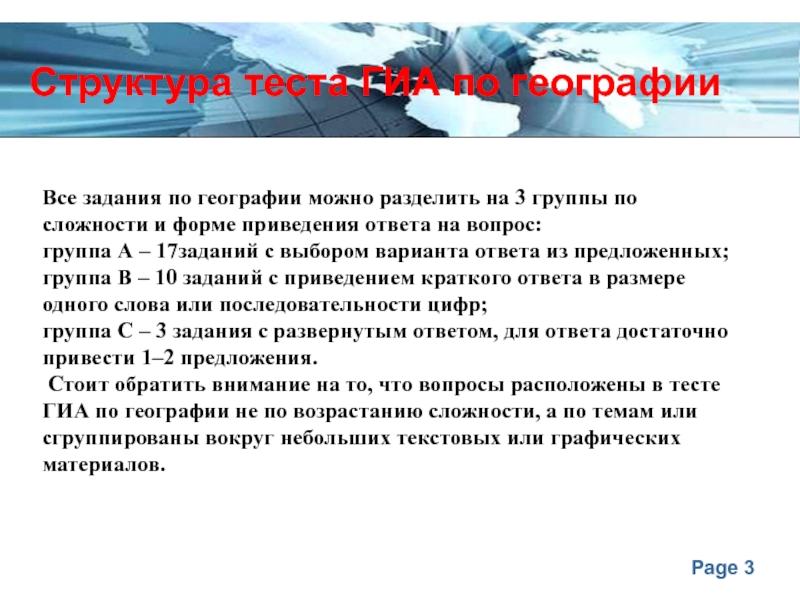 Структура теста ГИА по географии

Все задания по географии можно разделить на 3 группы по сложности и форме приведения ответа на вопрос:
группа А – 17заданий с выбором варианта ответа из предложенных;
группа В – 10 заданий с приведением краткого ответа в размере одного слова или последовательности цифр;
группа С – 3 задания с развернутым ответом, для ответа достаточно привести 1–2 предложения.
Стоит обратить внимание на то, что вопросы расположены в тесте ГИА по географии не по возрастанию сложности, а по темам или сгруппированы вокруг небольших текстовых или графических материалов.

Page 3